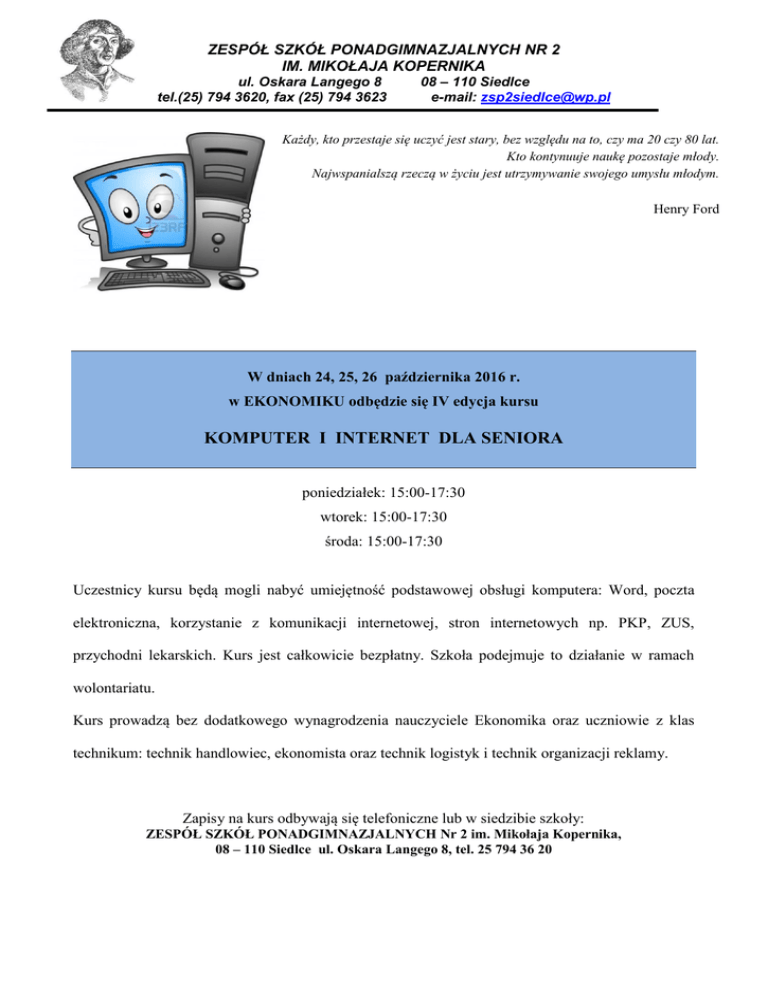 ZESPÓŁ SZKÓŁ PONADGIMNAZJALNYCH NR 2
IM. MIKOŁAJA KOPERNIKA
ul. Oskara Langego 8 08 – 110 Siedlce
tel.(25) 794 3620, fax (25) 794 3623 e-mail: zsp2siedlce@wp.pl

Każdy, kto przestaje się uczyć jest stary, bez względu na to, czy ma 20 czy 80 lat.
Kto kontynuuje naukę pozostaje młody.
Najwspanialszą rzeczą w życiu jest utrzymywanie swojego umysłu młodym.

Henry Ford

W dniach 24, 25, 26 października 2016 r.
w EKONOMIKU odbędzie się IV edycja kursu

KOMPUTER I INTERNET DLA SENIORA

poniedziałek: 15:00-17:30
wtorek: 15:00-17:30
środa: 15:00-17:30

Uczestnicy kursu będą mogli nabyć umiejętność podstawowej obsługi komputera: Word, poczta elektroniczna, korzystanie z komunikacji internetowej, stron internetowych np. PKP, ZUS, przychodni lekarskich. Kurs jest całkowicie bezpłatny. Szkoła podejmuje to działanie w ramach wolontariatu.

Kurs prowadzą bez dodatkowego wynagrodzenia nauczyciele Ekonomika oraz uczniowie z klas technikum: technik handlowiec, ekonomista oraz technik logistyk i technik organizacji reklamy.

Zapisy na kurs odbywają się telefoniczne lub w siedzibie szkoły:
ZESPÓŁ SZKÓŁ PONADGIMNAZJALNYCH Nr 2 im. Mikołaja Kopernika,
08 – 110 Siedlce ul. Oskara Langego 8, tel. 25 794 36 20